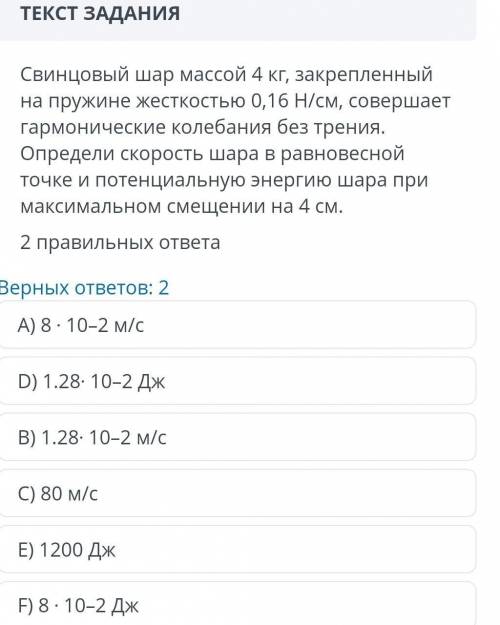 ТЕКСТ ЗАДАНИЯ

Свинцовый шар массой 4 кг, закрепленный на пружине жесткостью 0,16 Н/см, совершает гармонические колебания без трения. Определи скорость шара в равновесной точке и потенциальную энергию шара при максимальном смещении на 4 см.

2 правильных ответа

Верных ответов: 2

A) 8 · 10–2 м/с

D) 1.28· 10–2 Дж

B) 1.28· 10–2 м/с

C) 80 м/с

E) 1200 Дж

F) 8 · 10–2 Дж